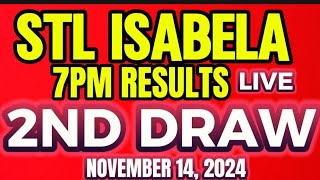 STL ISABELA
7PM RESULTS LIVE
2ND DRAW
NOVEMBER 14, 2024